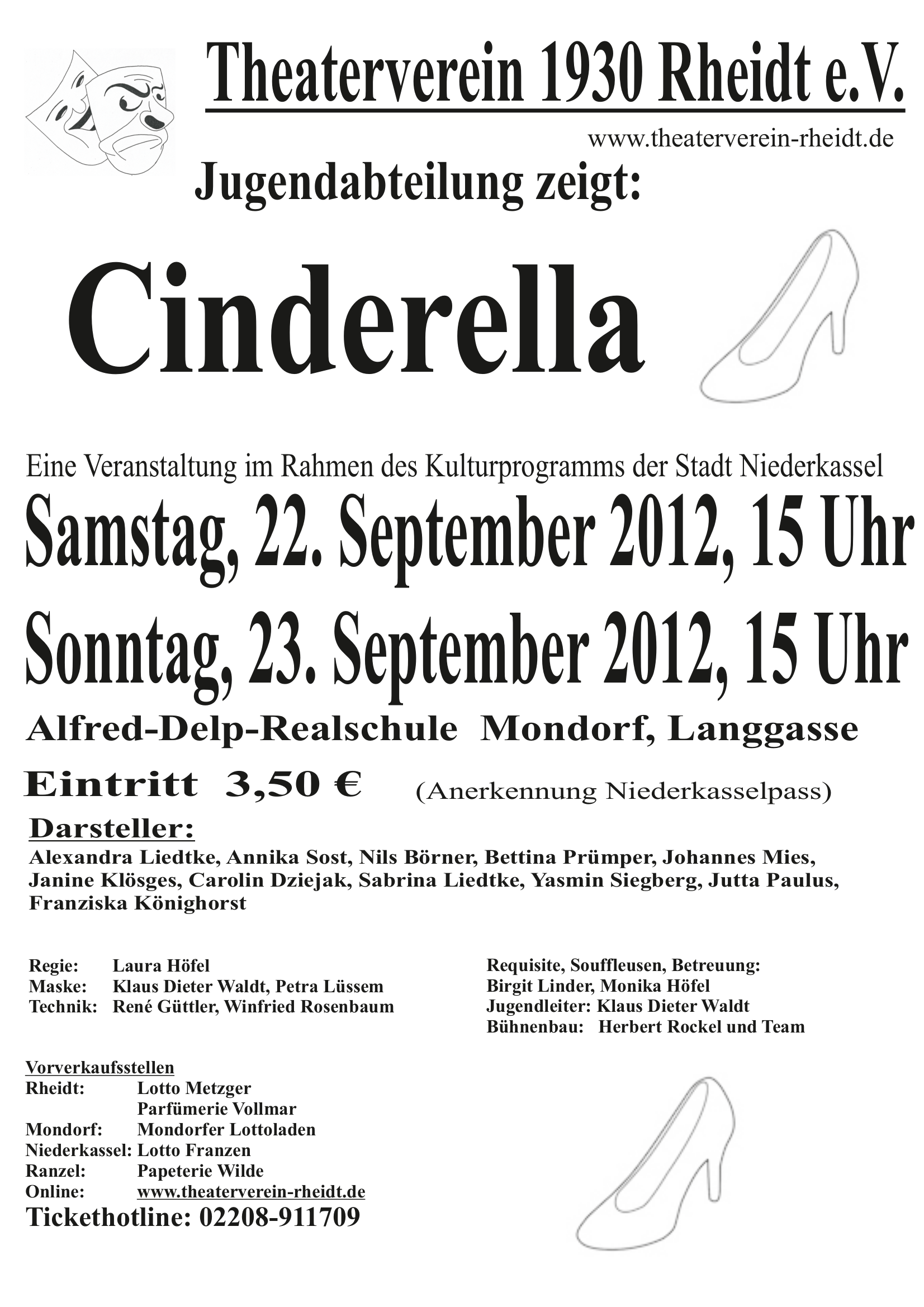 Theaterverein 1930 Rheidt e.V.

www.theaterverein-rheidt.de

Jugendabteilung zeigt:

Cinderella

Eine Veranstaltung im Rahmen des Kulturprogramms der Stadt Niederkassel

Samstag, 22. September 2012, 15 Uhr

Sonntag, 23. September 2012, 15 Uhr

Alfred-Delp-Realschule Mondorf, Langgasse

Eintritt 3,50 € (Anerkennung Niederkasselpass)

Darsteller:

Alexandra Liedtke, Annika Sost, Nils Börner, Bettina Prümper, Johannes Mies, Janine Klösges, Carolin Dziejak, Sabrina Liedtke, Yasmin Siegberg, Jutta Paulus, Franziska Könighorst

Regie: Laura Höfel
Maske: Klaus Dieter Waldt, Petra Lüssem
Technik: René Güttler, Winfried Rosenbaum

Requisite, Souffleusen, Betreuung:
Birgit Linder, Monika Höfel
Jugendleiter: Klaus Dieter Waldt
Bühnenbau: Herbert Rockel und Team

Vorverkaufsstellen
Rheidt: Lotto Metzger
Parfümerie Vollmar
Mondorf: Mondorfer Lottoladen
Niederkassel: Lotto Franzen
Ranzel: Papeterie Wilde
Online: www.theaterverein-rheidt.de
Tickethotline: 02208-911709